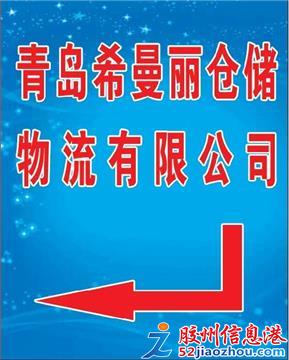 青岛希曼丽仓储
物流有限公司

胶州信息港
52jiaozhou.com